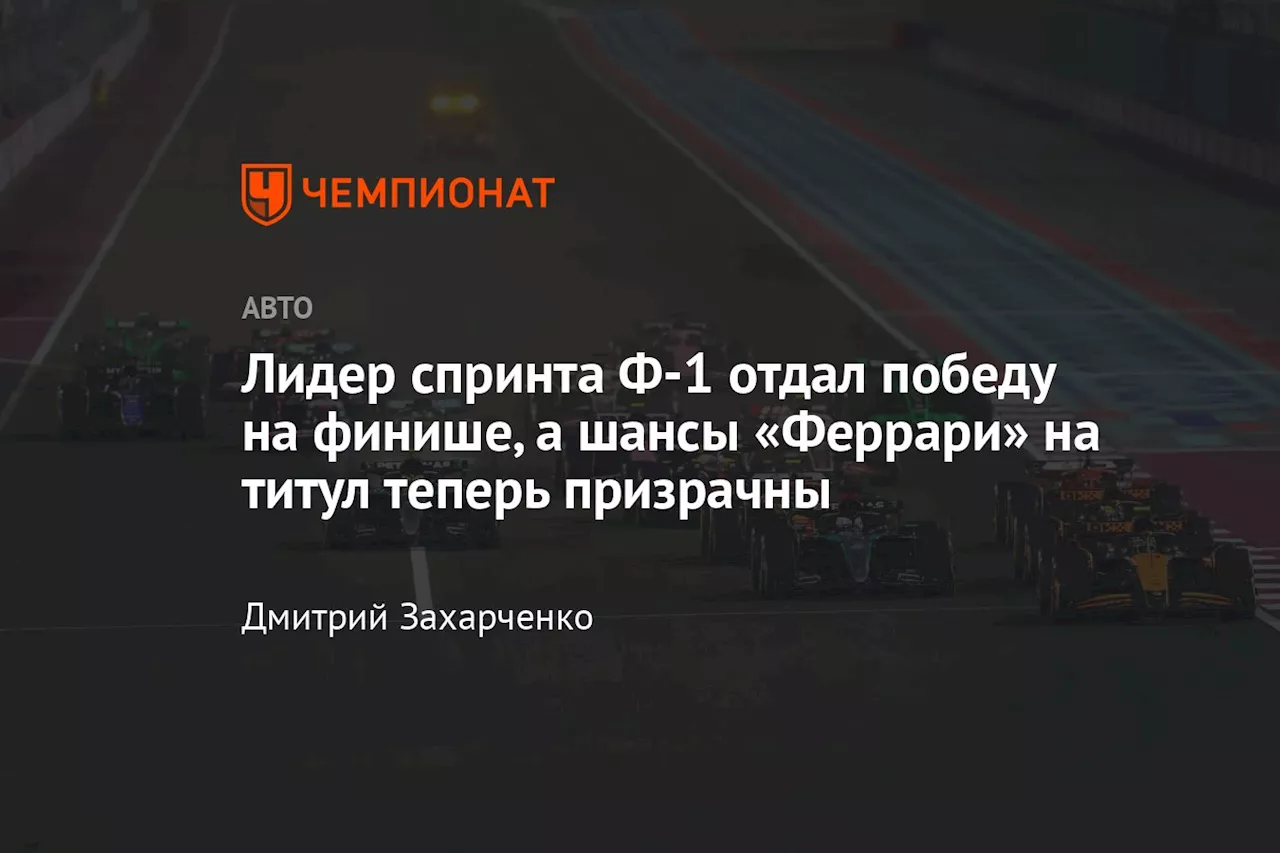 ЧЕМПИОНАТ

АВТО

Лидер спринта Ф-1 отдал победу на финише, а шансы «Феррари» на титул теперь призрачны

Дмитрий Захарченко